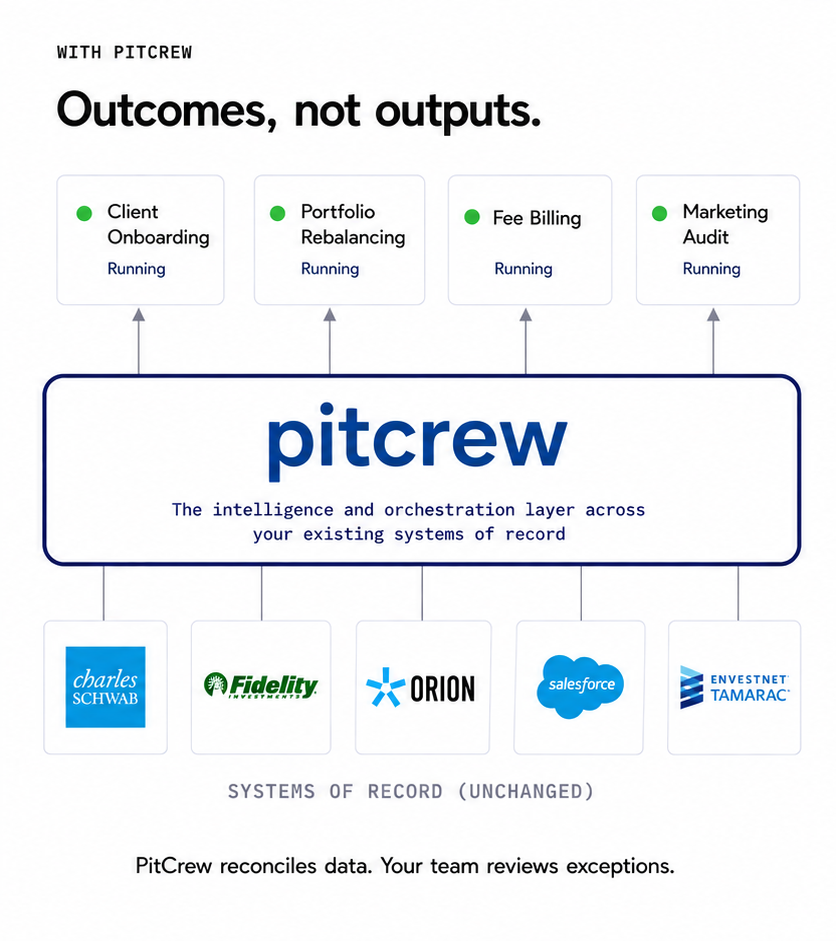 WITH PITCREW

Outcomes, not outputs.

Client Onboarding
Running

Portfolio Rebalancing
Running

Fee Billing
Running

Marketing Audit
Running

pitcrew

The intelligence and orchestration layer across your existing systems of record

charles SCHWAB

Fidelity INVESTMENTS

ORION

salesforce

ENVESTNET TAMARAC

SYSTEMS OF RECORD (UNCHANGED)

PitCrew reconciles data. Your team reviews exceptions.